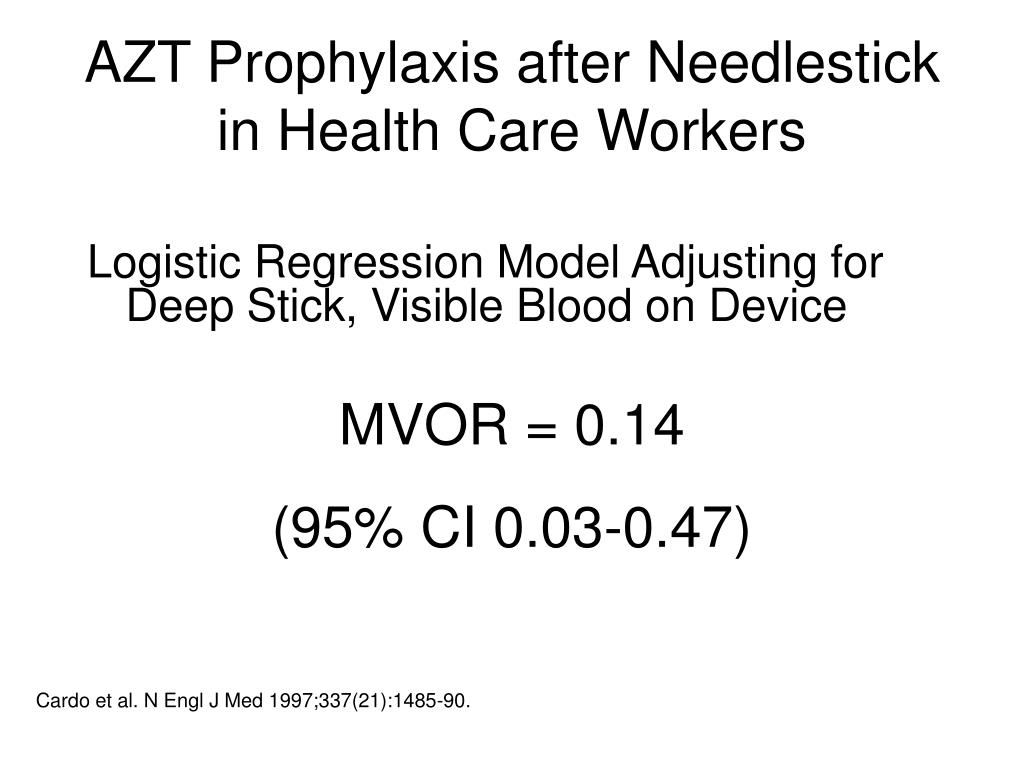 AZT Prophylaxis after Needlestick in Health Care Workers

Logistic Regression Model Adjusting for Deep Stick, Visible Blood on Device

MVOR = 0.14

(95% CI 0.03-0.47)

Cardo et al. N Engl J Med 1997;337(21):1485-90.